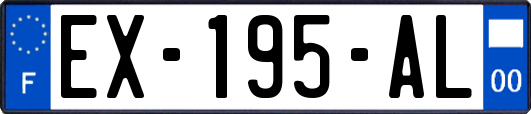 F
EX-195-AL
00